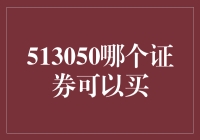 513050哪个证券可以买